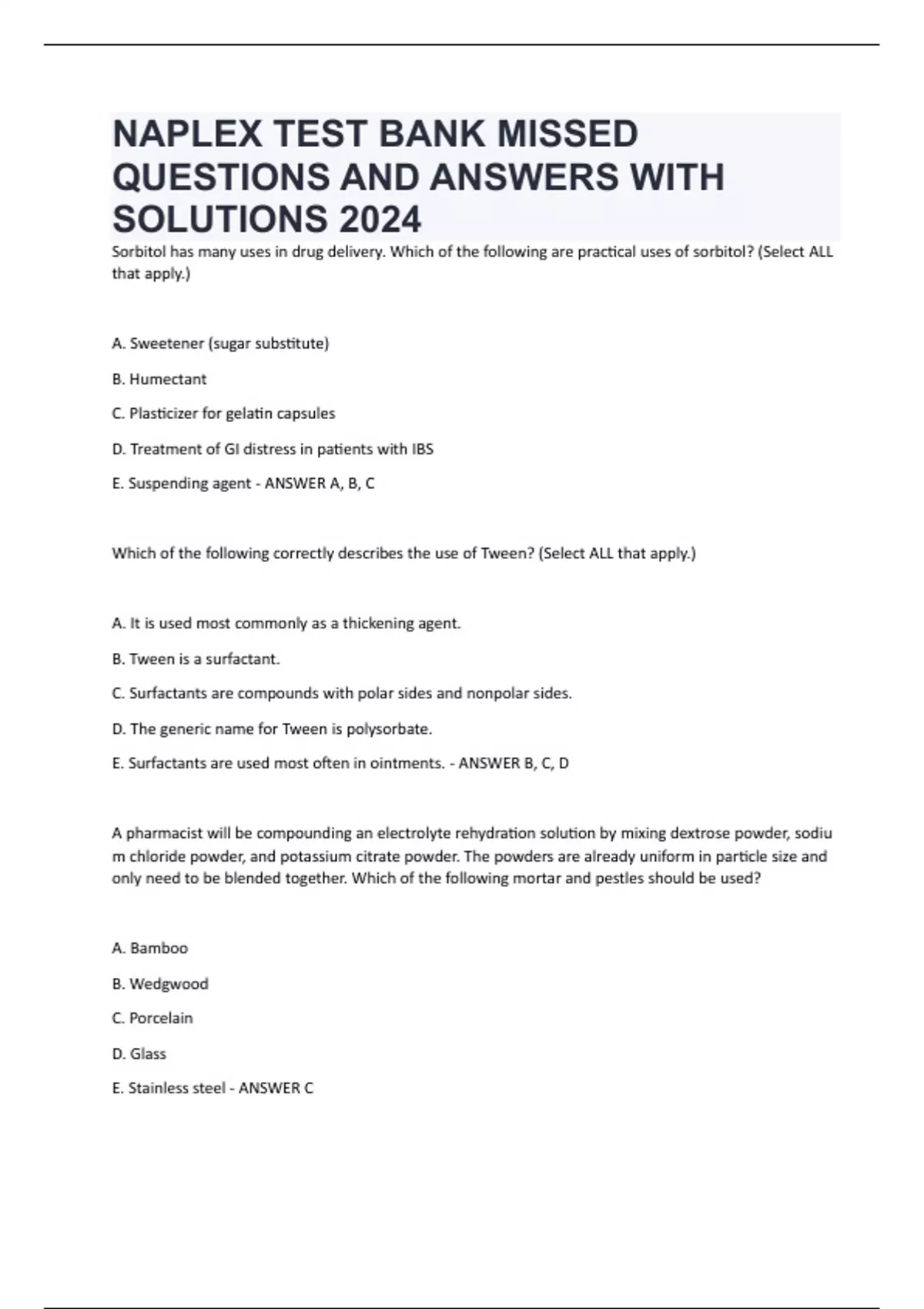 NAPLEX TEST BANK MISSED QUESTIONS AND ANSWERS WITH SOLUTIONS 2024

Sorbitol has many uses in drug delivery. Which of the following are practical uses of sorbitol? (Select ALL that apply.)

A. Sweetener (sugar substitute)

B. Humectant

C. Plasticizer for gelatin capsules

D. Treatment of GI distress in patients with IBS

E. Suspending agent - ANSWER A, B, C

Which of the following correctly describes the use of Tween? (Select ALL that apply.)

A. It is used most commonly as a thickening agent.

B. Tween is a surfactant.

C. Surfactants are compounds with polar sides and nonpolar sides.

D. The generic name for Tween is polysorbate.

E. Surfactants are used most often in ointments. - ANSWER B, C, D

A pharmacist will be compounding an electrolyte rehydration solution by mixing dextrose powder, sodiu m chloride powder, and potassium citrate powder. The powders are already uniform in particle size and only need to be blended together. Which of the following mortar and pestles should be used?

A. Bamboo

B. Wedgwood

C. Porcelain

D. Glass

E. Stainless steel - ANSWER C